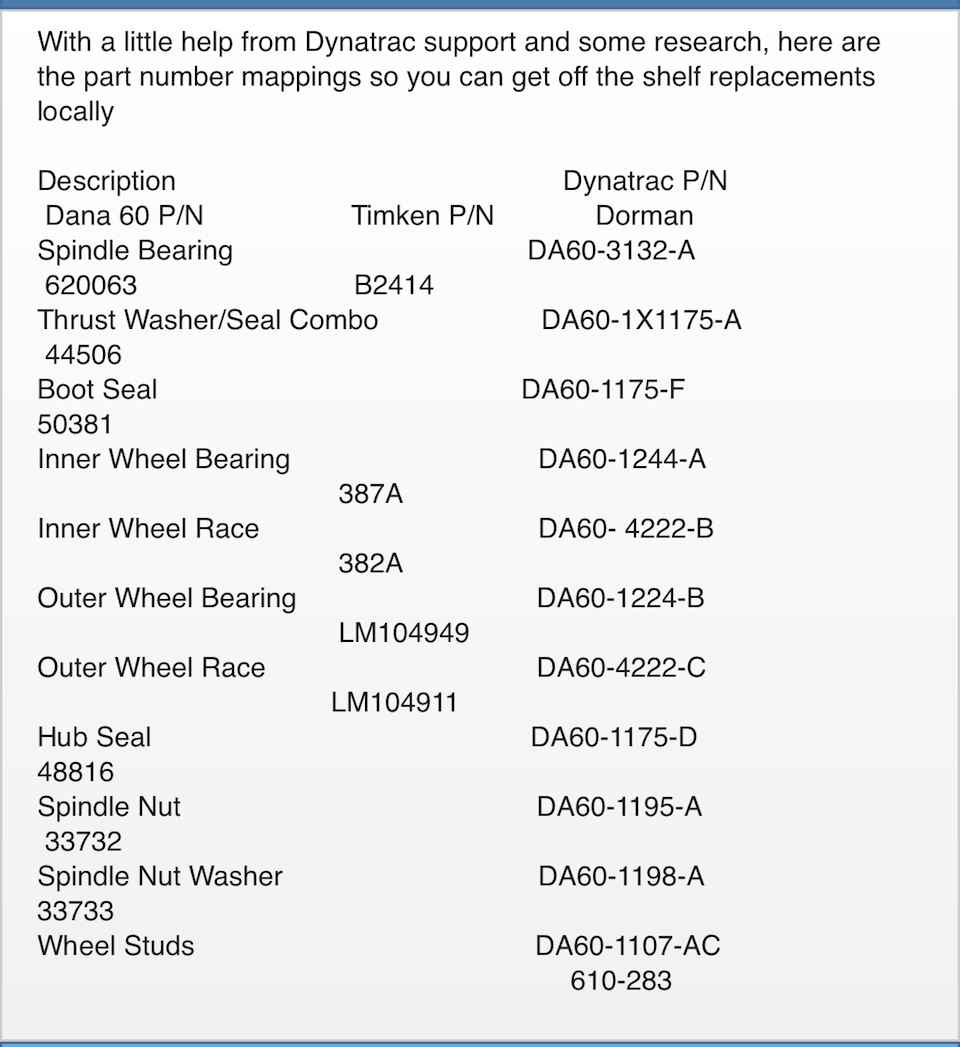 With a little help from Dynatrac support and some research, here are the part number mappings so you can get off the shelf replacements locally

Description Dynatrac P/N
Dana 60 P/N Timken P/N Dorman
Spindle Bearing DA60-3132-A
620063 B2414
Thrust Washer/Seal Combo DA60-1X1175-A
44506
Boot Seal DA60-1175-F
50381
Inner Wheel Bearing DA60-1244-A
387A
Inner Wheel Race DA60- 4222-B
382A
Outer Wheel Bearing DA60-1224-B
LM104949
Outer Wheel Race DA60-4222-C
LM104911
Hub Seal DA60-1175-D
48816
Spindle Nut DA60-1195-A
33732
Spindle Nut Washer DA60-1198-A
33733
Wheel Studs DA60-1107-AC
610-283